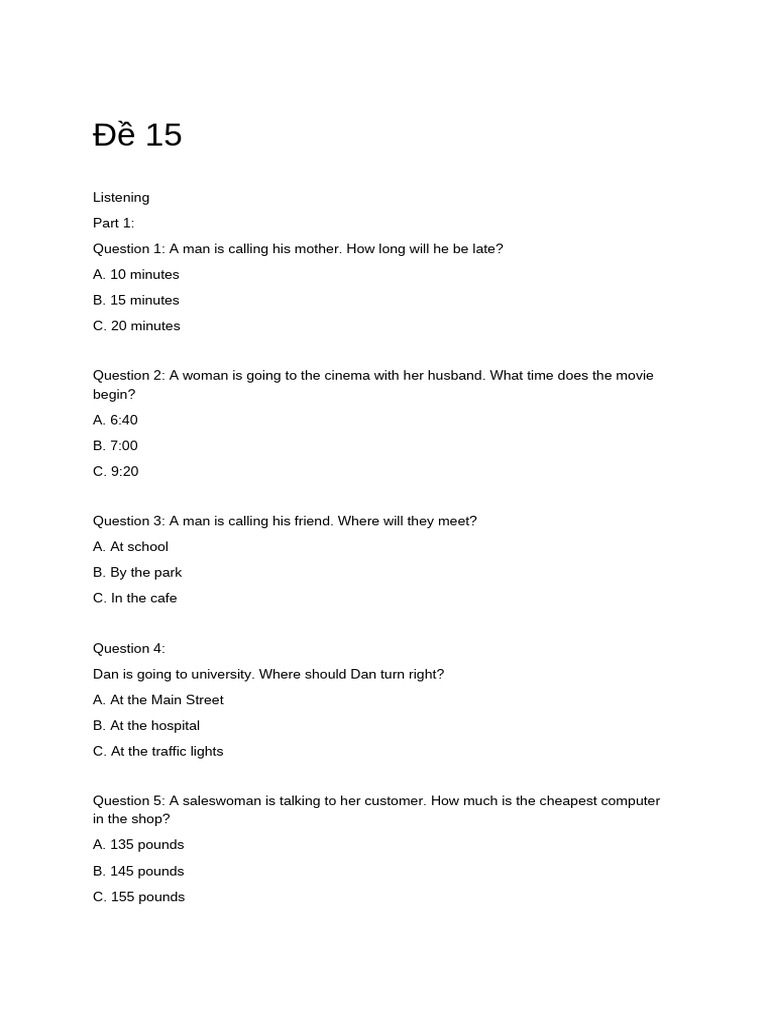 Đề 15

Listening

Part 1:

Question 1: A man is calling his mother. How long will he be late?

A. 10 minutes

B. 15 minutes

C. 20 minutes

Question 2: A woman is going to the cinema with her husband. What time does the movie begin?

A. 6:40

B. 7:00

C. 9:20

Question 3: A man is calling his friend. Where will they meet?

A. At school

B. By the park

C. In the cafe

Question 4:

Dan is going to university. Where should Dan turn right?

A. At the Main Street

B. At the hospital

C. At the traffic lights

Question 5: A saleswoman is talking to her customer. How much is the cheapest computer in the shop?

A. 135 pounds

B. 145 pounds

C. 155 pounds